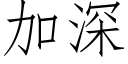 加深